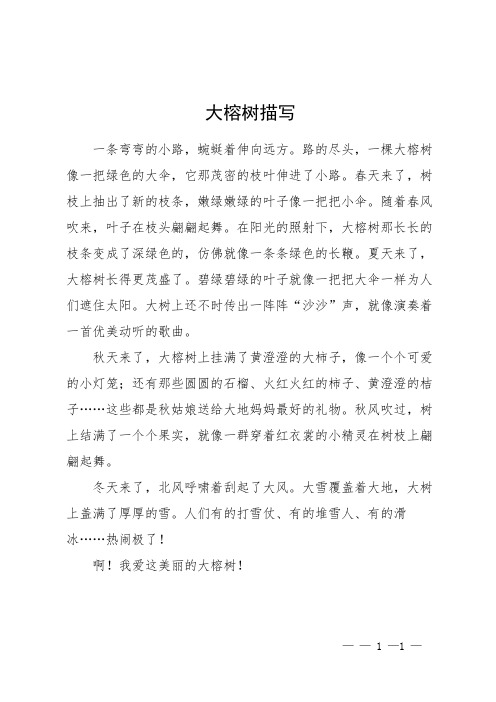 大榕树描写

一条弯弯的小路，蜿蜒着伸向远方。路的尽头，一棵大榕树像一把绿色的大伞，它那茂密的枝叶伸进了小路。春天来了，树枝上抽出了新的枝条，嫩绿嫩绿的叶子像一把把小伞。随着春风吹来，叶子在枝头翩翩起舞。在阳光的照射下，大榕树那长长的枝条变成了深绿色的，仿佛就像一条条绿色的长鞭。夏天来了，大榕树长得更茂盛了。碧绿碧绿的叶子就像一把把大伞一样为人们遮住太阳。大树上还不时传出一阵阵“沙沙”声，就像演奏着一首优美动听的歌曲。

秋天来了，大榕树上挂满了黄澄澄的大柿子，像一个个可爱的小灯笼；还有那些圆圆的石榴、火红火红的柿子、黄澄澄的桔子……这些都是秋姑娘送给大地妈妈最好的礼物。秋风吹过，树上结满了一个个果实，就像一群穿着红衣裳的小精灵在树枝上翩翩起舞。

冬天来了，北风呼啸着刮起了大风。大雪覆盖着大地，大树上盖满了厚厚的雪。人们有的打雪仗、有的堆雪人、有的滑冰……热闹极了！

啊！我爱这美丽的大榕树！

— — 1 —1 —